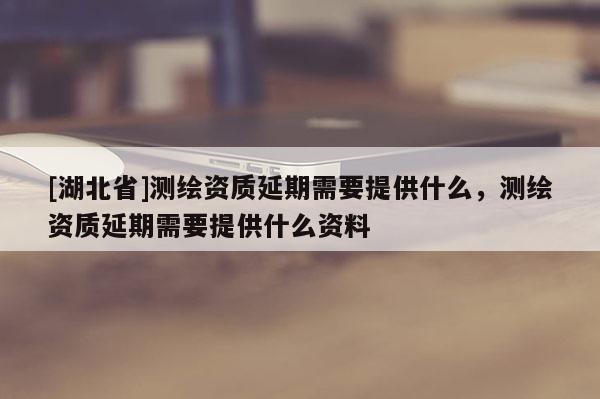 [湖北省]测绘资质延期需要提供什么，测绘资质延期需要提供什么资料